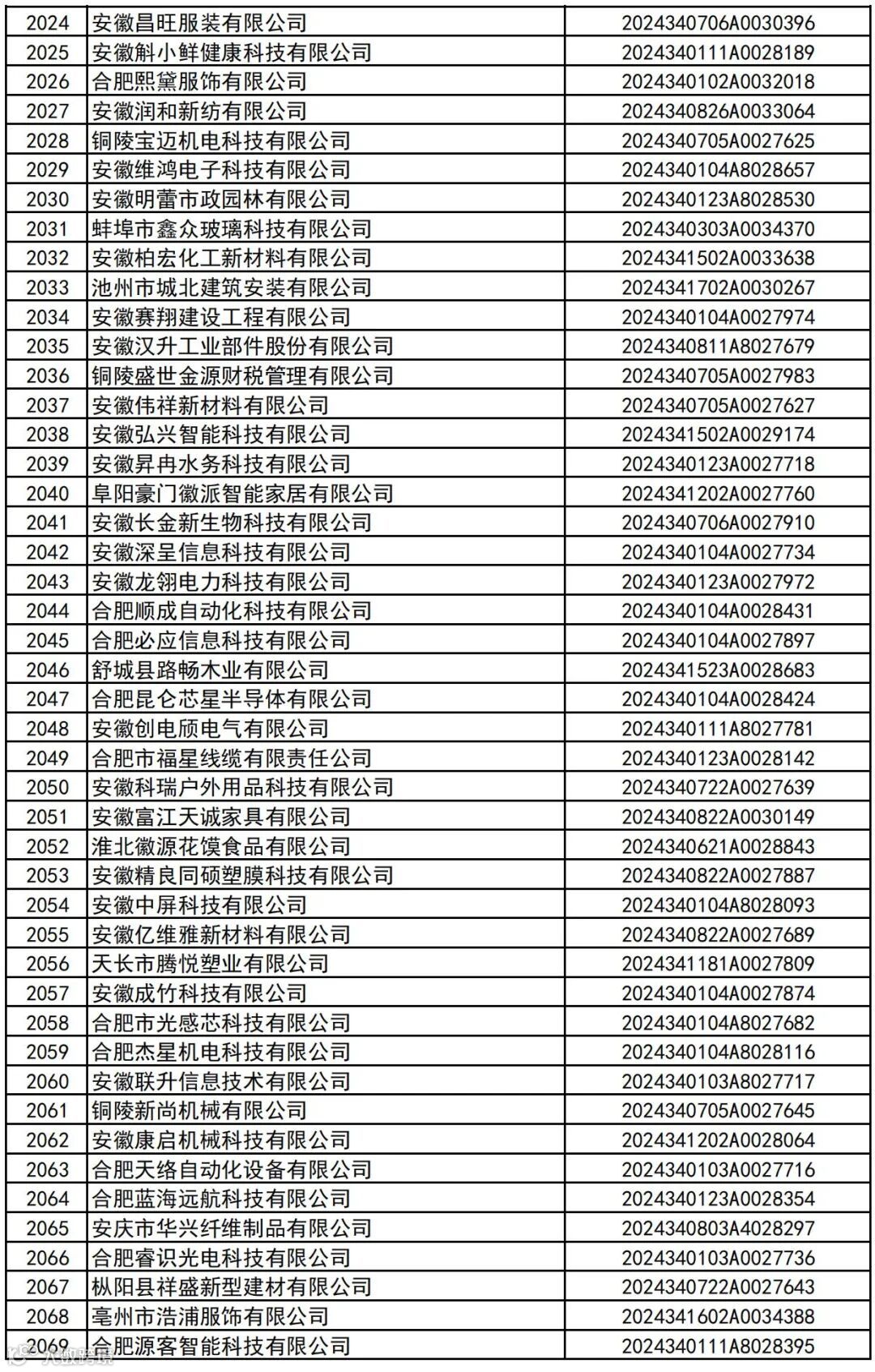 | 2024 | 安徽昌旺服装有限公司 | 2024340706A0030396 |
|---|---|---|
| 2025 | 安徽斛小鲜健康科技有限公司 | 2024340111A0028189 |
| 2026 | 合肥熙黛服饰有限公司 | 2024340102A0032018 |
| 2027 | 安徽润和新纺有限公司 | 2024340826A0033064 |
| 2028 | 铜陵宝迈机电科技有限公司 | 2024340705A0027625 |
| 2029 | 安徽维鸿电子科技有限公司 | 2024340104A8028657 |
| 2030 | 安徽明蕾市政园林有限公司 | 2024340123A8028530 |
| 2031 | 蚌埠市鑫众玻璃科技有限公司 | 2024340303A0034370 |
| 2032 | 安徽柏宏化工新材料有限公司 | 2024341502A0033638 |
| 2033 | 池州市城北建筑安装有限公司 | 2024341702A0030267 |
| 2034 | 安徽赛翔建设工程有限公司 | 2024340104A0027974 |
| 2035 | 安徽汉升工业部件股份有限公司 | 2024340811A8027679 |
| 2036 | 铜陵盛世金源财税管理有限公司 | 2024340705A0027983 |
| 2037 | 安徽伟祥新材料有限公司 | 2024340705A0027627 |
| 2038 | 安徽弘兴智能科技有限公司 | 2024341502A0029174 |
| 2039 | 安徽昇冉水务科技有限公司 | 2024340123A0027718 |
| 2040 | 阜阳豪门徽派智能家居有限公司 | 2024341202A0027760 |
| 2041 | 安徽长金新生物科技有限公司 | 2024340706A0027910 |
| 2042 | 安徽深呈信息科技有限公司 | 2024340104A0027734 |
| 2043 | 安徽龙翎电力科技有限公司 | 2024340123A0027972 |
| 2044 | 合肥顺成自动化科技有限公司 | 2024340104A0028431 |
| 2045 | 合肥必应信息科技有限公司 | 2024340104A0027897 |
| 2046 | 舒城县路畅木业有限公司 | 2024341523A0028683 |
| 2047 | 合肥昆仑芯星半导体有限公司 | 2024340104A0028424 |
| 2048 | 安徽创电颀电气有限公司 | 2024340111A8027781 |
| 2049 | 合肥市福星线缆有限责任公司 | 2024340123A0028142 |
| 2050 | 安徽科瑞户外用品科技有限公司 | 2024340722A0027639 |
| 2051 | 安徽富江天诚家具有限公司 | 2024340822A0030149 |
| 2052 | 淮北徽源花馍食品有限公司 | 2024340621A0028843 |
| 2053 | 安徽精良同硕塑膜科技有限公司 | 2024340822A0027887 |
| 2054 | 安徽中屏科技有限公司 | 2024340104A8028093 |
| 2055 | 安徽亿维雅新材料有限公司 | 2024340822A0027689 |
| 2056 | 天长市腾悦塑业有限公司 | 2024341181A0027809 |
| 2057 | 安徽成竹科技有限公司 | 2024340104A0027874 |
| 2058 | 合肥市光感芯科技有限公司 | 2024340104A8027682 |
| 2059 | 合肥杰星机电科技有限公司 | 2024340104A8028116 |
| 2060 | 安徽联升信息技术有限公司 | 2024340103A8027717 |
| 2061 | 铜陵新尚机械有限公司 | 2024340705A0027645 |
| 2062 | 安徽康启机械科技有限公司 | 2024341202A0028064 |
| 2063 | 合肥天络自动化设备有限公司 | 2024340103A0027716 |
| 2064 | 合肥蓝海远航科技有限公司 | 2024340123A0028354 |
| 2065 | 安庆市华兴纤维制品有限公司 | 2024340803A4028297 |
| 2066 | 合肥睿识光电科技有限公司 | 2024340103A0027736 |
| 2067 | 枞阳县祥盛新型建材有限公司 | 2024340722A0027643 |
| 2068 | 亳州市浩浦服饰有限公司 | 2024341602A0034388 |
| 2069 | 合肥源客智能科技有限公司 | 2024340111A8028395 |